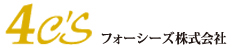 4C'S フォーシーズ株式会社